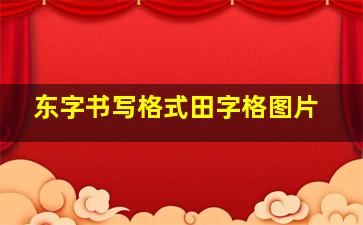 东字书写格式田字格图片